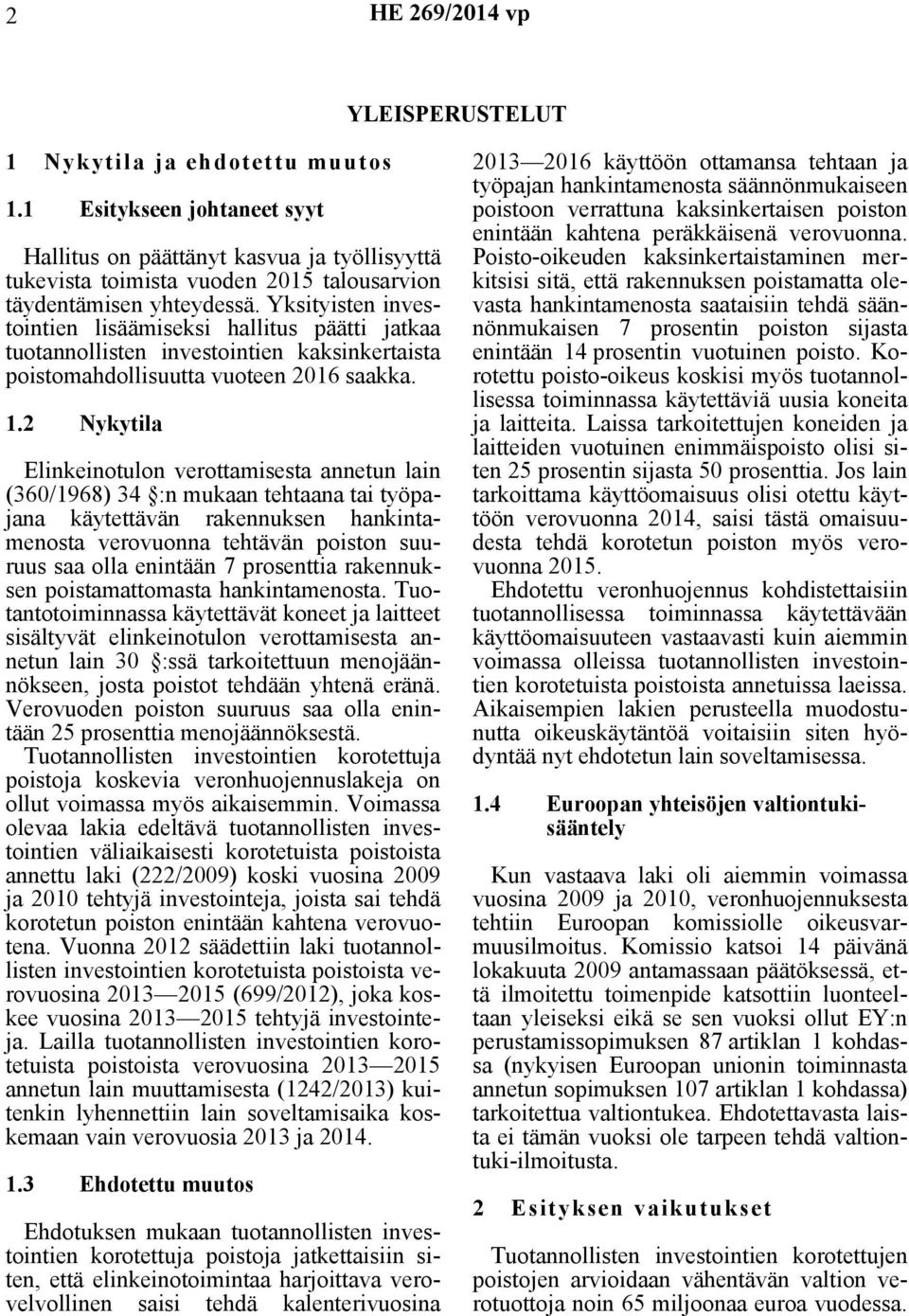 2 HE 269/2014 vp

YLEISPERUSTELUT

1 Nykytila ja ehdotettu muutos

1.1 Esitykseen johtaneet syyt

Hallitus on päättänyt kasvua ja työllisyyttä tukevista toimista vuoden 2015 talousarvion täydentämisen yhteydessä. Yksityisten investointien lisäämiseksi hallitus päätti jatkaa tuotannollisten investointien kaksinkertaista poistomahdollisuutta vuoteen 2016 saakka.

1.2 Nykytila

Elinkeinotulon verottamisesta annetun lain (360/1968) 34 §:n mukaan tehtaana tai työpajana käytettävän rakennuksen hankintamenosta verovuonna tehtävän poiston suuruus saa olla enintään 7 prosenttia rakennuksen poistamattomasta hankintamenosta. Tuotantotoiminnassa käytettävät koneet ja laitteet sisältyvät elinkeinotulon verottamisesta annetun lain 30 §:ssä tarkoitettuun menojäännökseen, josta poistot tehdään yhtenä eränä. Verovuoden poiston suuruus saa olla enintään 25 prosenttia menojäännöksestä. Tuotannollisten investointien korotettuja poistoja koskevia veronhuojennuslakeja on ollut voimassa myös aikaisemmin. Voimassa olevaa lakia edeltävä tuotannollisten investointien väliaikaisesti korotetuista poistoista annettu laki (222/2009) koski vuosina 2009 ja 2010 tehtyjä investointeja, joista sai tehdä korotetun poiston enintään kahtena verovuotena. Vuonna 2012 säädettiin laki tuotannollisten investointien korotetuista poistoista verovuosina 2013—2015 (699/2012), joka koskee vuosina 2013—2015 tehtyjä investointeja. Lailla tuotannollisten investointien korotetuista poistoista verovuosina 2013—2015 annetun lain muuttamisesta (1242/2013) kuitenkin lyhennettiin lain soveltamisaika koskemaan vain verovuosia 2013 ja 2014.

1.3 Ehdotettu muutos

Ehdotuksen mukaan tuotannollisten investointien korotettuja poistoja jatkettaisiin siten, että elinkeinotoimintaa harjoittava verovelvollinen saisi tehdä kalenterivuosina 2013—2016 käyttöön ottamansa tehtaan ja työpajan hankintamenosta säännönmukaiseen poistoon verrattuna kaksinkertaisen poiston enintään kahtena peräkkäisenä verovuonna. Poisto-oikeuden kaksinkertaistaminen merkitsisi sitä, että rakennuksen poistamatta olevasta hankintamenosta saataisiin tehdä säännönmukaisen 7 prosentin poiston sijasta enintään 14 prosentin vuotuinen poisto. Korotettu poisto-oikeus koskisi myös tuotannollisessa toiminnassa käytettäviä uusia koneita ja laitteita. Laissa tarkoitettujen koneiden ja laitteiden vuotuinen enimmäispoisto olisi siten 25 prosentin sijasta 50 prosenttia. Jos lain tarkoittama käyttöomaisuus olisi otettu käyttöön verovuonna 2014, saisi tästä omaisuudesta tehdä korotetun poiston myös verovuonna 2015.

Ehdotettu veronhuojennus kohdistettaisiin tuotannollisessa toiminnassa käytettävään käyttöomaisuuteen vastaavasti kuin aiemmin voimassa olleissa tuotannollisten investointien korotetuista poistoista annetuissa laeissa. Aikaisempien lakien perusteella muodostunutta oikeuskäytäntöä voitaisiin siten hyödyntää nyt ehdotetun lain soveltamisessa.

1.4 Euroopan yhteisöjen valtiontukisääntely

Kun vastaava laki oli aiemmin voimassa vuosina 2009 ja 2010, veronhuojennuksesta tehtiin Euroopan komissiolle oikeusvarmuusilmoitus. Komissio katsoi 14 päivänä lokakuuta 2009 antamassaan päätöksessä, että ilmoitettu toimenpide katsottiin luonteeltaan yleiseksi eikä se sen vuoksi ollut EY:n perustamissopimuksen 87 artiklan 1 kohdassa (nykyisen Euroopan unionin toiminnasta annetun sopimuksen 107 artiklan 1 kohdassa) tarkoitettua valtiontukea. Ehdotettavasta laista ei tämän vuoksi ole tarpeen tehdä valtiontuki-ilmoitusta.

2 Esityksen vaikutukset

Tuotannollisten investointien korotettujen poistojen arvioidaan vähentävän valtion verotuottoja noin 65 miljoonaa euroa vuodessa.